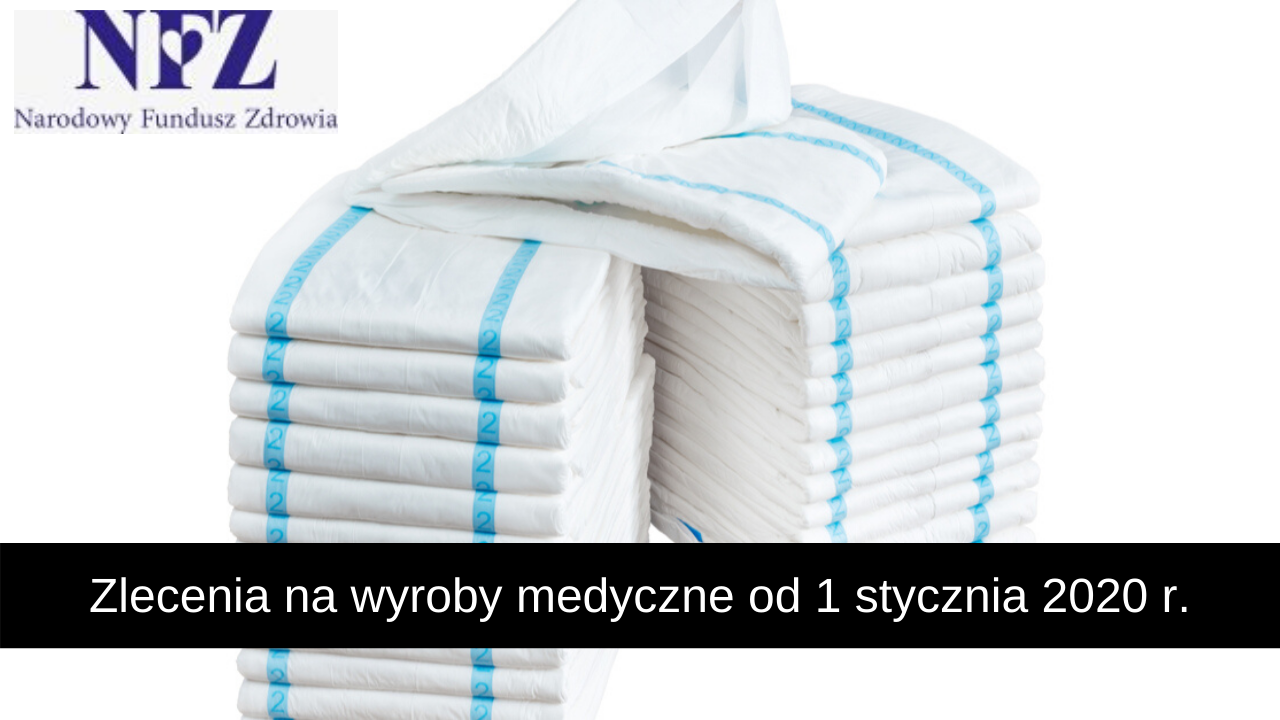 NFZ
Narodowy Fundusz Zdrowia

Zlecenia na wyroby medyczne od 1 stycznia 2020 r.